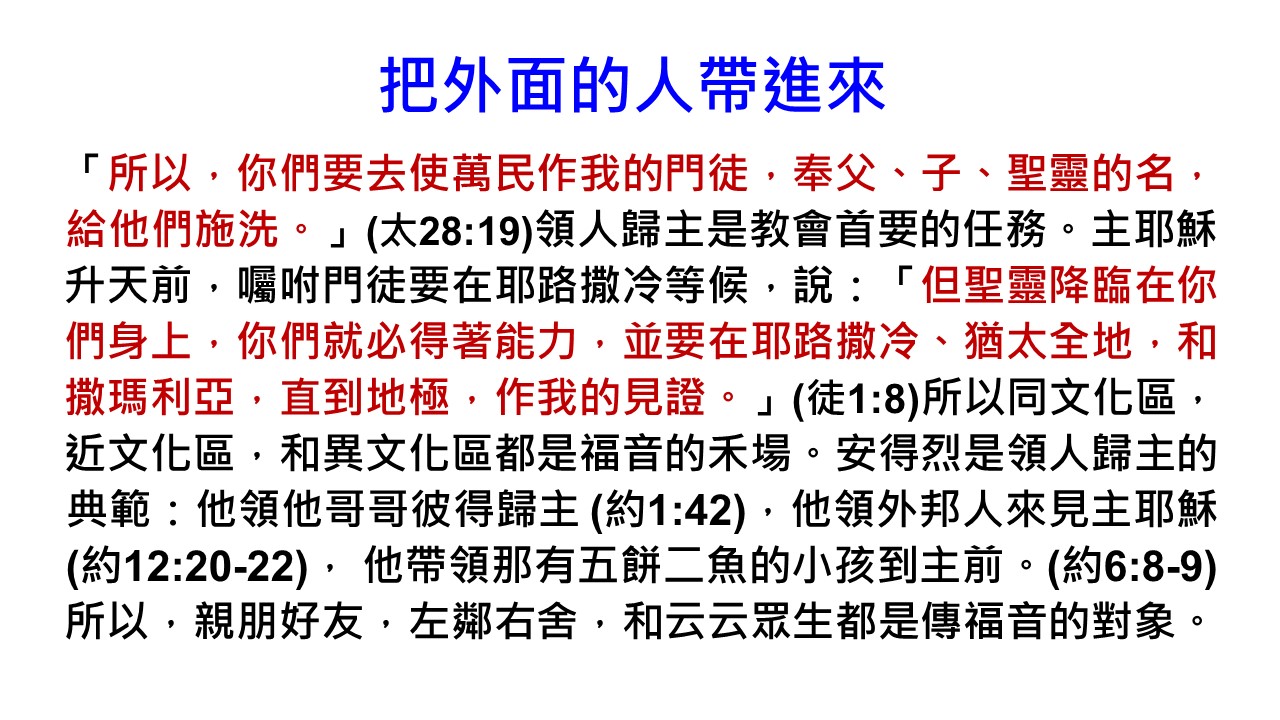 把外面的人帶進來

「所以，你們要去使萬民作我的門徒，奉父、子、聖靈的名，給他們施洗。」(太28:19)領人歸主是教會首要的任務。主耶穌升天前，囑咐門徒要在耶路撒冷等候，說：「但聖靈降臨在你們身上，你們就必得著能力，並要在耶路撒冷、猶太全地，和撒瑪利亞，直到地極，作我的見證。」(徒1:8)所以同文化區，近文化區，和異文化區都是福音的禾場。安得烈是領人歸主的典範：他領他哥哥彼得歸主(約1:42)，他領外邦人來見主耶穌(約12:20-22)，他帶領那有五餅二魚的小孩到主前。(約6:8-9)所以，親朋好友，左鄰右舍，和云云眾生都是傳福音的對象。